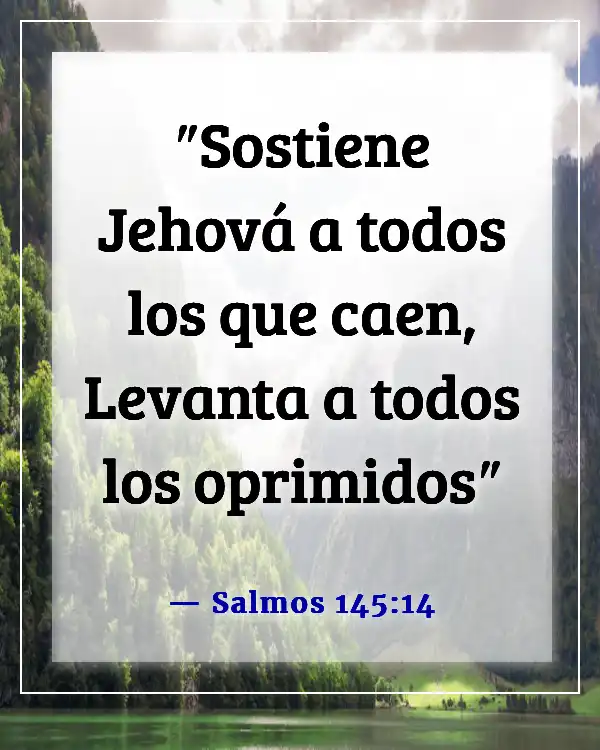 "Sostiene Jehová a todos los que caen, Levanta a todos los oprimidos"

— Salmos 145:14